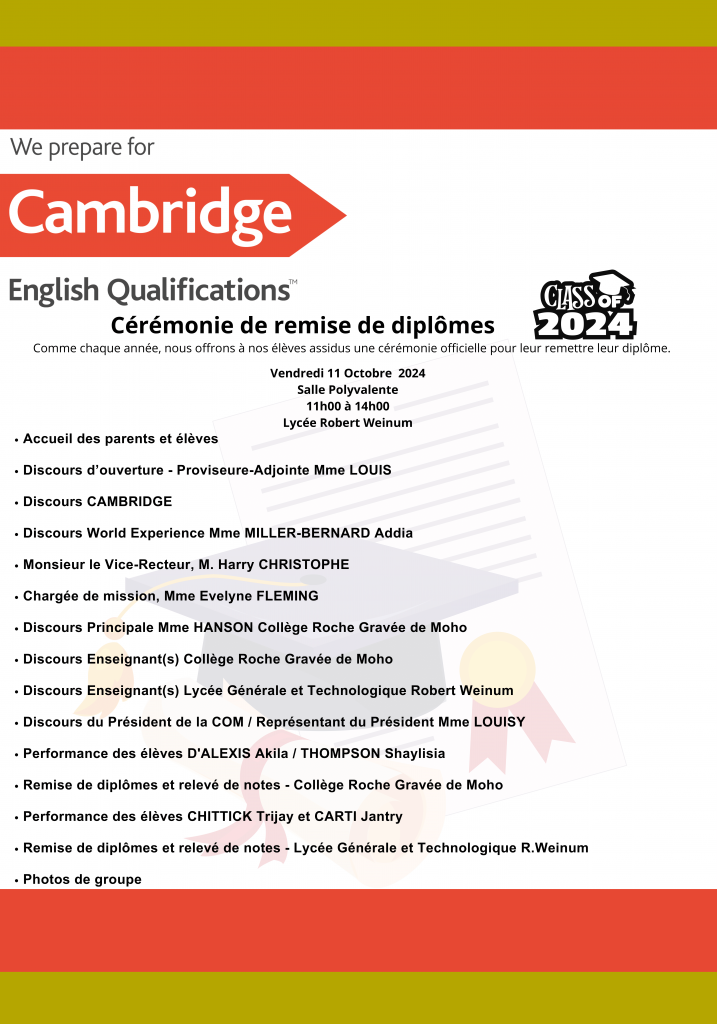 We prepare for

Cambridge

English Qualifications™

CLASS OF 2024

Cérémonie de remise de diplômes

Comme chaque année, nous offrons à nos élèves assidus une cérémonie officielle pour leur remettre leur diplôme.

Vendredi 11 Octobre 2024
Salle Polyvalente
11h00 à 14h00
Lycée Robert Weinum

• Accueil des parents et élèves
• Discours d'ouverture - Proviseure-Adjointe Mme LOUIS
• Discours CAMBRIDGE
• Discours World Experience Mme MILLER-BERNARD Addia
• Monsieur le Vice-Recteur, M. Harry CHRISTOPHE
• Chargée de mission, Mme Evelyne FLEMING
• Discours Principale Mme HANSON Collège Roche Gravée de Moho
• Discours Enseignant(s) Collège Roche Gravée de Moho
• Discours Enseignant(s) Lycée Générale et Technologique Robert Weinum
• Discours du Président de la COM / Représentant du Président Mme LOUISY
• Performance des élèves D'ALEXIS Akila / THOMPSON Shaylisia
• Remise de diplômes et relevé de notes - Collège Roche Gravée de Moho
• Performance des élèves CHITTICK Trijay et CARTI Jantry
• Remise de diplômes et relevé de notes - Lycée Générale et Technologique R.Weinum
• Photos de groupe